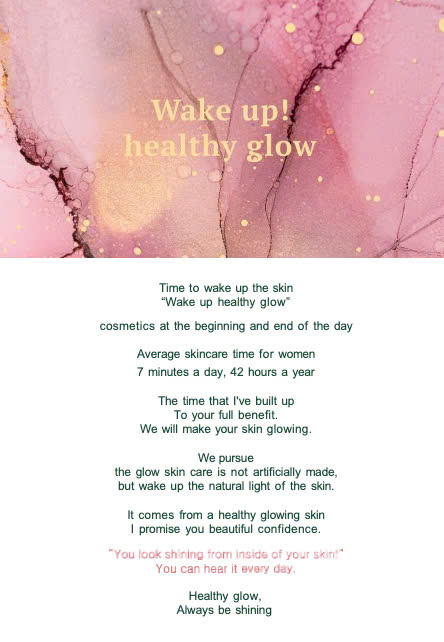 Wake up!
healthy glow

Time to wake up the skin
"Wake up healthy glow"

cosmetics at the beginning and end of the day

Average skincare time for women
7 minutes a day, 42 hours a year

The time that I've built up
To your full benefit.
We will make your skin glowing.

We pursue
the glow skin care is not artificially made,
but wake up the natural light of the skin.

It comes from a healthy glowing skin
I promise you beautiful confidence.

"You look shining from inside of your skin!"
You can hear it every day.

Healthy glow,
Always be shining